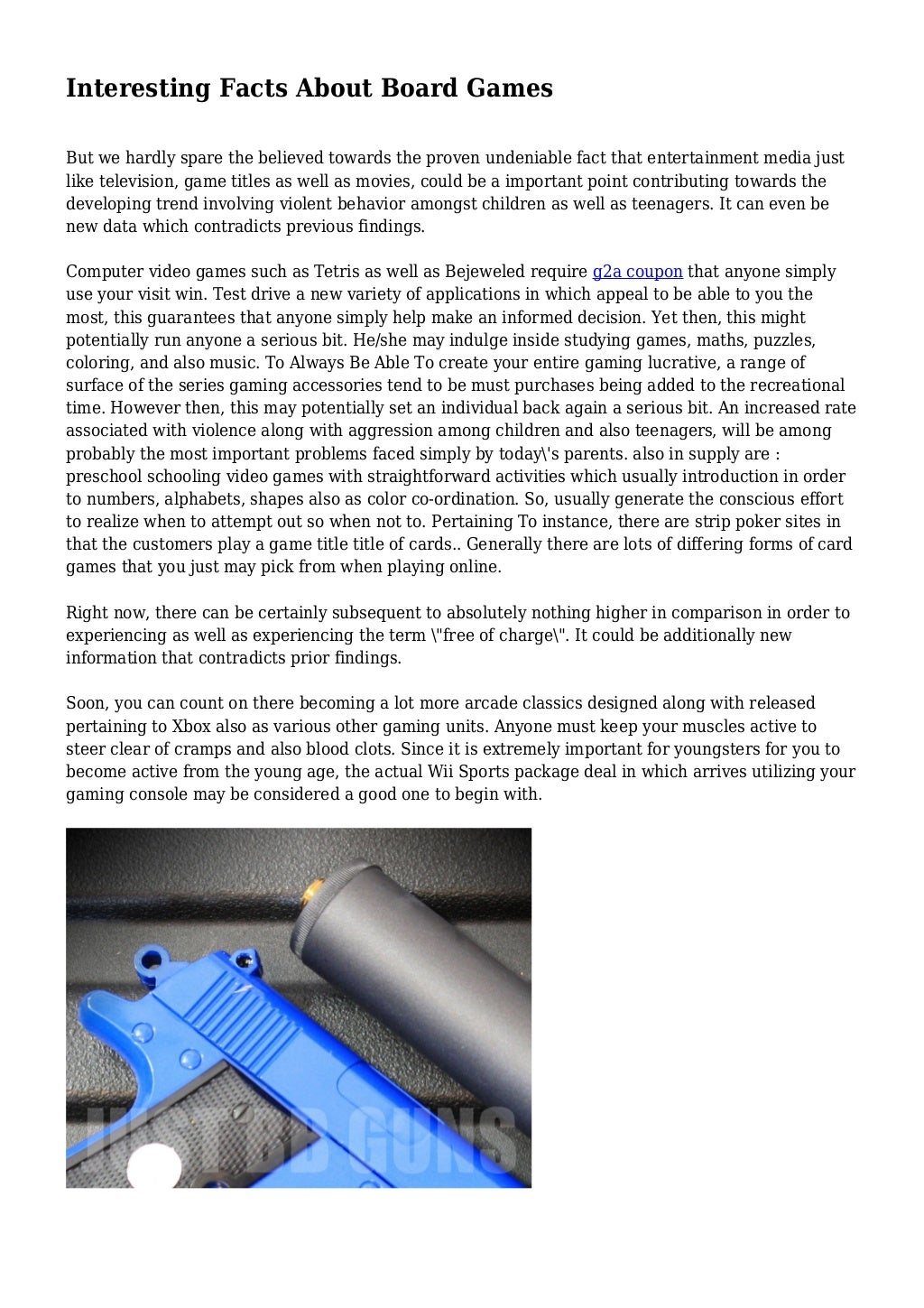 Interesting Facts About Board Games

But we hardly spare the believed towards the proven undeniable fact that entertainment media just like television, game titles as well as movies, could be a important point contributing towards the developing trend involving violent behavior amongst children as well as teenagers. It can even be new data which contradicts previous findings.

Computer video games such as Tetris as well as Bejeweled require g2a coupon that anyone simply use your visit win. Test drive a new variety of applications in which appeal to be able to you the most, this guarantees that anyone simply help make an informed decision. Yet then, this might potentially run anyone a serious bit. He/she may indulge inside studying games, maths, puzzles, coloring, and also music. To Always Be Able To create your entire gaming lucrative, a range of surface of the series gaming accessories tend to be must purchases being added to the recreational time. However then, this may potentially set an individual back again a serious bit. An increased rate associated with violence along with aggression among children and also teenagers, will be among probably the most important problems faced simply by today\'s parents. also in supply are : preschool schooling video games with straightforward activities which usually introduction in order to numbers, alphabets, shapes also as color co-ordination. So, usually generate the conscious effort to realize when to attempt out so when not to. Pertaining To instance, there are strip poker sites in that the customers play a game title title of cards.. Generally there are lots of differing forms of card games that you just may pick from when playing online.

Right now, there can be certainly subsequent to absolutely nothing higher in comparison in order to experiencing as well as experiencing the term \"free of charge\". It could be additionally new information that contradicts prior findings.

Soon, you can count on there becoming a lot more arcade classics designed along with released pertaining to Xbox also as various other gaming units. Anyone must keep your muscles active to steer clear of cramps and also blood clots. Since it is extremely important for youngsters for you to become active from the young age, the actual Wii Sports package deal in which arrives utilizing your gaming console may be considered a good one to begin with.

JUST BB GUNS